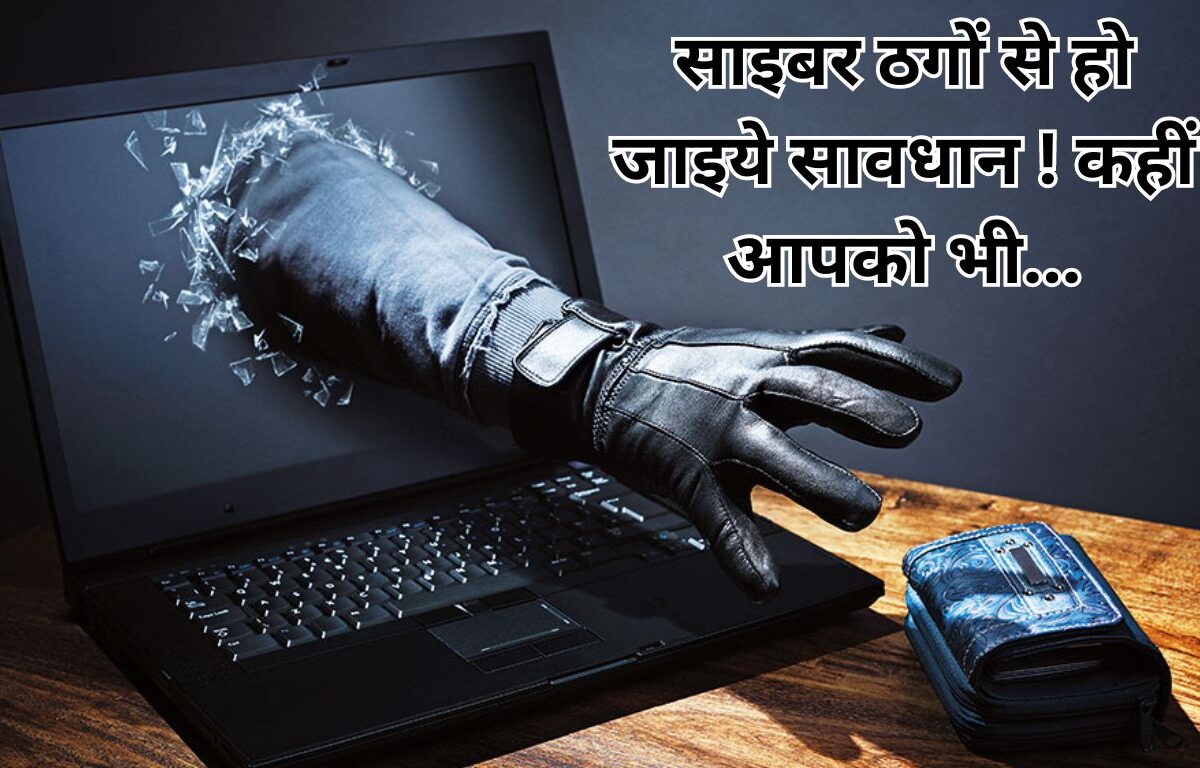 साइबर ठगों से हो जाइये सावधान ! कहीं आपको भी...